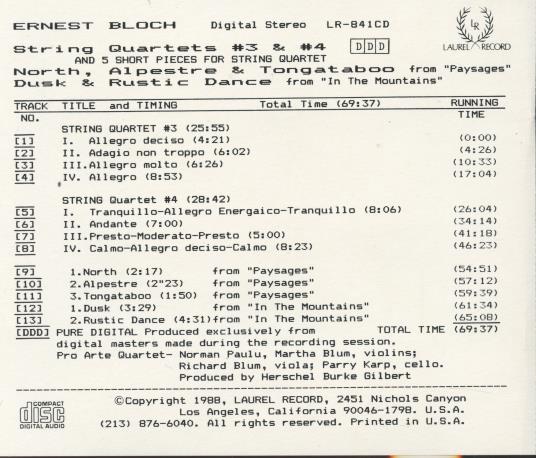 ERNEST BLOCH Digital Stereo LR-841CD

LR
LAUREL RECORD

String Quartets #3 & #4 DDD
AND 5 SHORT PIECES FOR STRING QUARTET
North, Alpestre & Tongataboo from "Paysages"
Dusk & Rustic Dance from "In The Mountains"

| TRACK NO. | TITLE and TIMING Total Time (69:37) | RUNNING TIME |
|---|---|---|
| | STRING QUARTET #3 (25:55) | |
| [1] | I. Allegro deciso (4:21) | (0:00) |
| [2] | II. Adagio non troppo (6:02) | (4:26) |
| [3] | III.Allegro molto (6:26) | (10:33) |
| [4] | IV. Allegro (8:53) | (17:04) |
| | STRING Quartet #4 (28:42) | |
| [5] | I. Tranquillo-Allegro Energaico-Tranquillo (8:06) | (26:04) |
| [6] | II. Andante (7:00) | (34:14) |
| [7] | III.Presto-Moderato-Presto (5:00) | (41:18) |
| [8] | IV. Calmo-Allegro deciso-Calmo (8:23) | (46:23) |
| [9] | 1.North (2:17) from "Paysages" | (54:51) |
| [10] | 2.Alpestre (2"23) from "Paysages" | (57:12) |
| [11] | 3.Tongataboo (1:50) from "Paysages" | (59:39) |
| [12] | 1.Dusk (3:29) from "In The Mountains" | (61:34) |
| [13] | 2.Rustic Dance (4:31)from "In The Mountains" | (65:08) |
| [DDD] | PURE DIGITAL Produced exclusively from TOTAL TIME | (69:37) |

digital masters made during the recording session.
Pro Arte Quartet- Norman Paulu, Martha Blum, violins; Richard Blum, viola; Parry Karp, cello.
Produced by Herschel Burke Gilbert

COMPACT disc DIGITAL AUDIO

©Copyright 1988, LAUREL RECORD, 2451 Nichols Canyon Los Angeles, California 90046-1798. U.S.A. (213) 876-6040. All rights reserved. Printed in U.S.A.